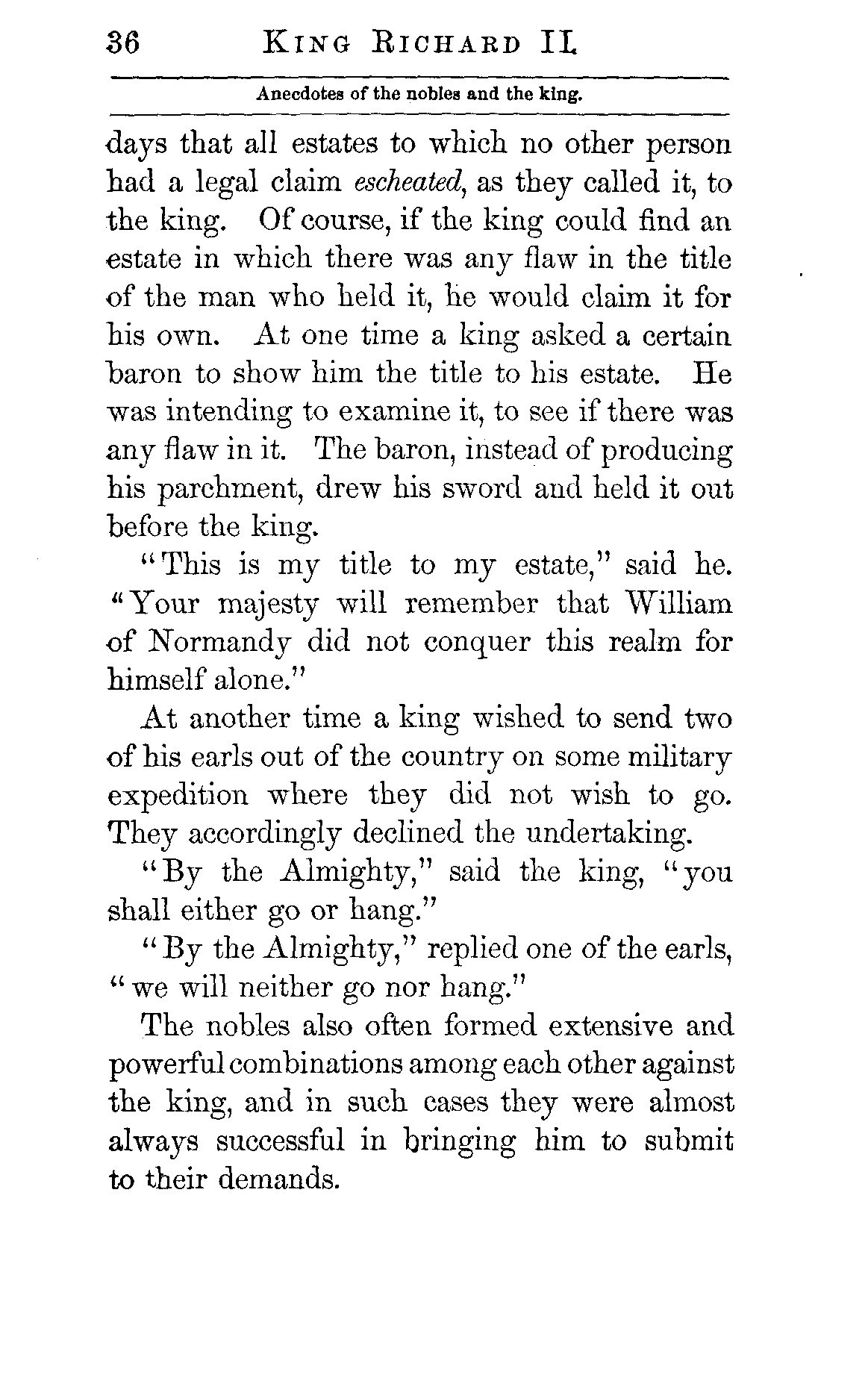 36 KING RICHARD II.

Anecdotes of the nobles and the king.

days that all estates to which no other person had a legal claim escheated, as they called it, to the king. Of course, if the king could find an estate in which there was any flaw in the title of the man who held it, he would claim it for his own. At one time a king asked a certain baron to show him the title to his estate. He was intending to examine it, to see if there was any flaw in it. The baron, instead of producing his parchment, drew his sword and held it out before the king.

"This is my title to my estate," said he. "Your majesty will remember that William of Normandy did not conquer this realm for himself alone."

At another time a king wished to send two of his earls out of the country on some military expedition where they did not wish to go. They accordingly declined the undertaking.

"By the Almighty," said the king, "you shall either go or hang."

"By the Almighty," replied one of the earls, "we will neither go nor hang."

The nobles also often formed extensive and powerful combinations among each other against the king, and in such cases they were almost always successful in bringing him to submit to their demands.